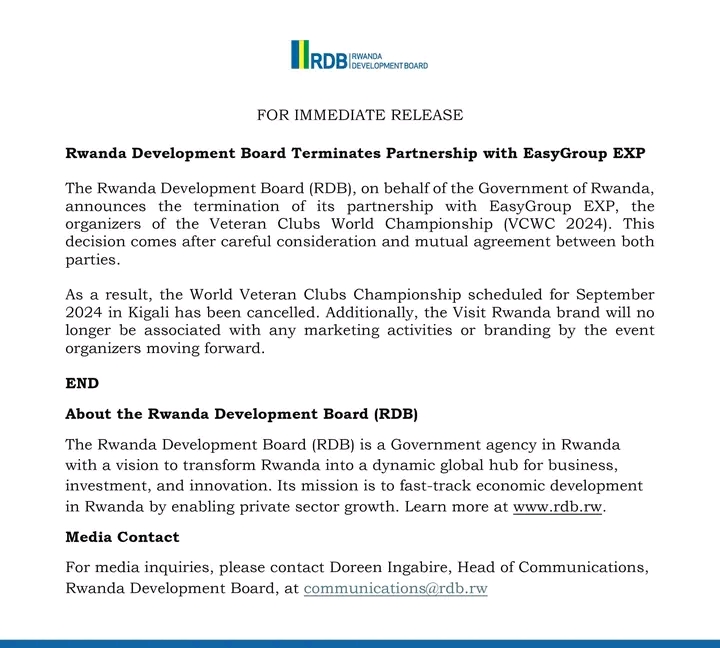 RDB RWANDA DEVELOPMENT BOARD

FOR IMMEDIATE RELEASE

Rwanda Development Board Terminates Partnership with EasyGroup EXP

The Rwanda Development Board (RDB), on behalf of the Government of Rwanda, announces the termination of its partnership with EasyGroup EXP, the organizers of the Veteran Clubs World Championship (VCWC 2024). This decision comes after careful consideration and mutual agreement between both parties.

As a result, the World Veteran Clubs Championship scheduled for September 2024 in Kigali has been cancelled. Additionally, the Visit Rwanda brand will no longer be associated with any marketing activities or branding by the event organizers moving forward.

END

About the Rwanda Development Board (RDB)

The Rwanda Development Board (RDB) is a Government agency in Rwanda with a vision to transform Rwanda into a dynamic global hub for business, investment, and innovation. Its mission is to fast-track economic development in Rwanda by enabling private sector growth. Learn more at www.rdb.rw.

Media Contact

For media inquiries, please contact Doreen Ingabire, Head of Communications, Rwanda Development Board, at communications@rdb.rw